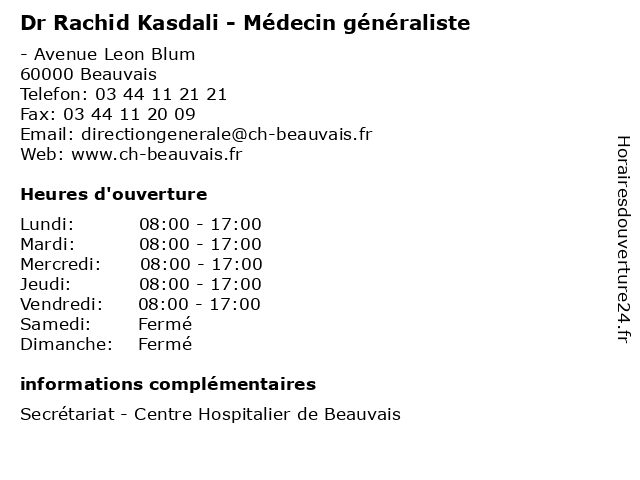 Dr Rachid Kasdali - Médecin généraliste

- Avenue Leon Blum
60000 Beauvais
Telefon: 03 44 11 21 21
Fax: 03 44 11 20 09
Email: directiongenerale@ch-beauvais.fr
Web: www.ch-beauvais.fr

Heures d'ouverture

| | |
|---|---|
| Lundi: | 08:00 - 17:00 |
| Mardi: | 08:00 - 17:00 |
| Mercredi: | 08:00 - 17:00 |
| Jeudi: | 08:00 - 17:00 |
| Vendredi: | 08:00 - 17:00 |
| Samedi: | Fermé |
| Dimanche: | Fermé |

informations complémentaires

Secrétariat - Centre Hospitalier de Beauvais

Horairesdouverture24.fr